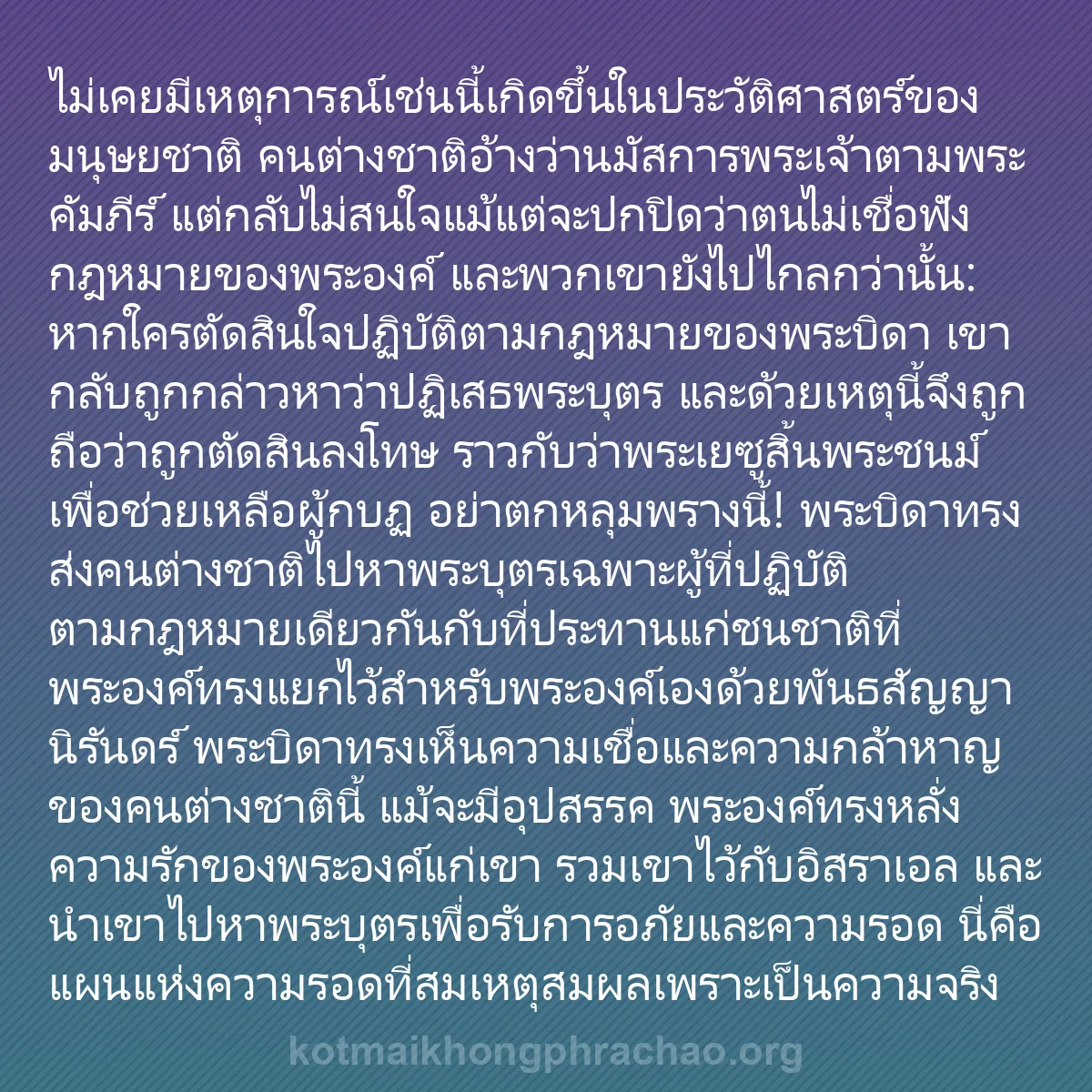 ไม่เคยมีเหตุการณ์เช่นนี้เกิดขึ้นในประวัติศาสตร์ของมนุษยชาติ คนต่างชาติอ้างว่านมัสการพระเจ้าตามพระคัมภีร์ แต่กลับไม่สนใจแม้แต่จะปกปิดว่าตนไม่เชื่อฟังกฎหมายของพระองค์ และพวกเขายังไปไกลกว่านั้น: หากใครตัดสินใจปฏิบัติตามกฎหมายของพระบิดา เขากลับถูกกล่าวหาว่าปฏิเสธพระบุตร และด้วยเหตุนี้จึงถูกถือว่าถูกตัดสินลงโทษ ราวกับว่าพระเยซูสิ้นพระชนม์เพื่อช่วยเหลือผู้กบฏ อย่าตกหลุมพรางนี้! พระบิดาทรงส่งคนต่างชาติไปหาพระบุตรเฉพาะผู้ที่ปฏิบัติตามกฎหมายเดียวกันกับที่ประทานแก่ชนชาติที่พระองค์ทรงแยกไว้สำหรับพระองค์เองด้วยพันธสัญญานิรันดร์ พระบิดาทรงเห็นความเชื่อและความกล้าหาญของคนต่างชาตินี้ แม้จะมีอุปสรรค พระองค์ทรงหลั่งความรักของพระองค์แก่เขา รวมเขาไว้กับอิสราเอล และนำเขาไปหาพระบุตรเพื่อรับการอภัยและความรอด นี่คือแผนแห่งความรอดที่สมเหตุสมผลเพราะเป็นความจริง

kotmaikhongphrachao.org